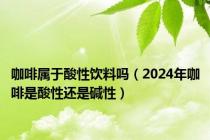 咖啡属于酸性饮料吗（2024年咖啡是酸性还是碱性）